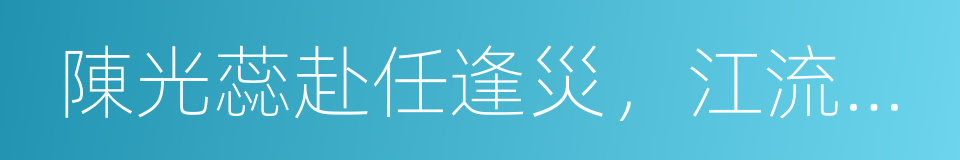 陳光蕊赴任逢災，江流…